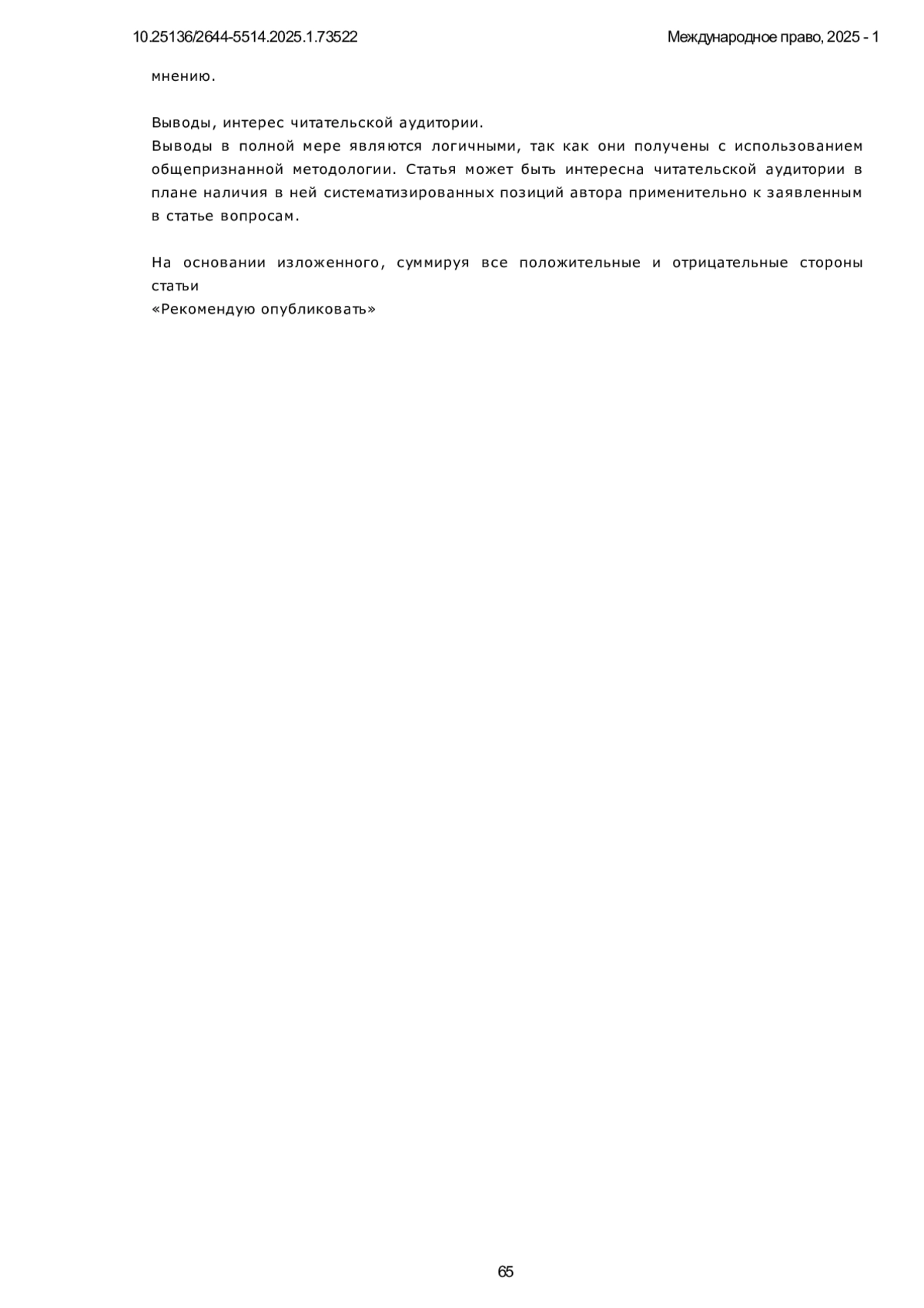 10.25136/2644-5514.2025.1.73522

Международное право, 2025 - 1

мнению.

Выводы, интерес читательской аудитории.
Выводы в полной мере являются логичными, так как они получены с использованием общепризнанной методологии. Статья может быть интересна читательской аудитории в плане наличия в ней систематизированных позиций автора применительно к заявленным в статье вопросам.

На основании изложенного, суммируя все положительные и отрицательные стороны статьи
«Рекомендую опубликовать»

65